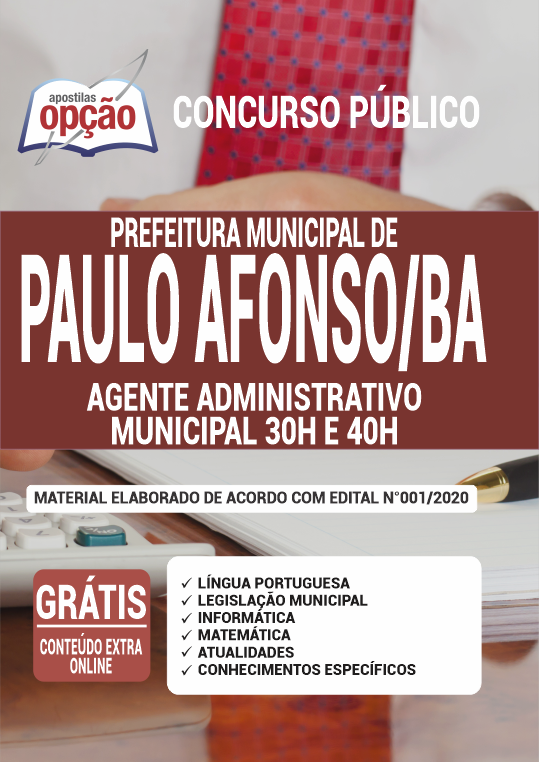 apostilas
opção

CONCURSO PÚBLICO

PREFEITURA MUNICIPAL DE
PAULO AFONSO/BA
AGENTE ADMINISTRATIVO
MUNICIPAL 30H E 40H

MATERIAL ELABORADO DE ACORDO COM EDITAL N°001/2020

GRÁTIS
CONTEÚDO EXTRA ONLINE

✓ LÍNGUA PORTUGUESA
✓ LEGISLAÇÃO MUNICIPAL
✓ INFORMÁTICA
✓ MATEMÁTICA
✓ ATUALIDADES
✓ CONHECIMENTOS ESPECÍFICOS